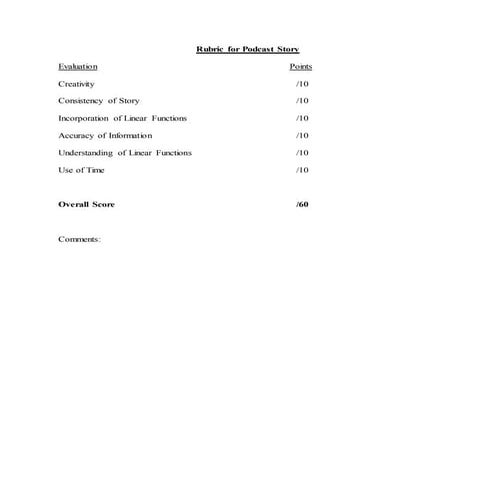 Rubric for Podcast Story

| Evaluation | Points |
|---|---|
| Creativity | /10 |
| Consistency of Story | /10 |
| Incorporation of Linear Functions | /10 |
| Accuracy of Information | /10 |
| Understanding of Linear Functions | /10 |
| Use of Time | /10 |
| **Overall Score** | **/60** |

Comments: